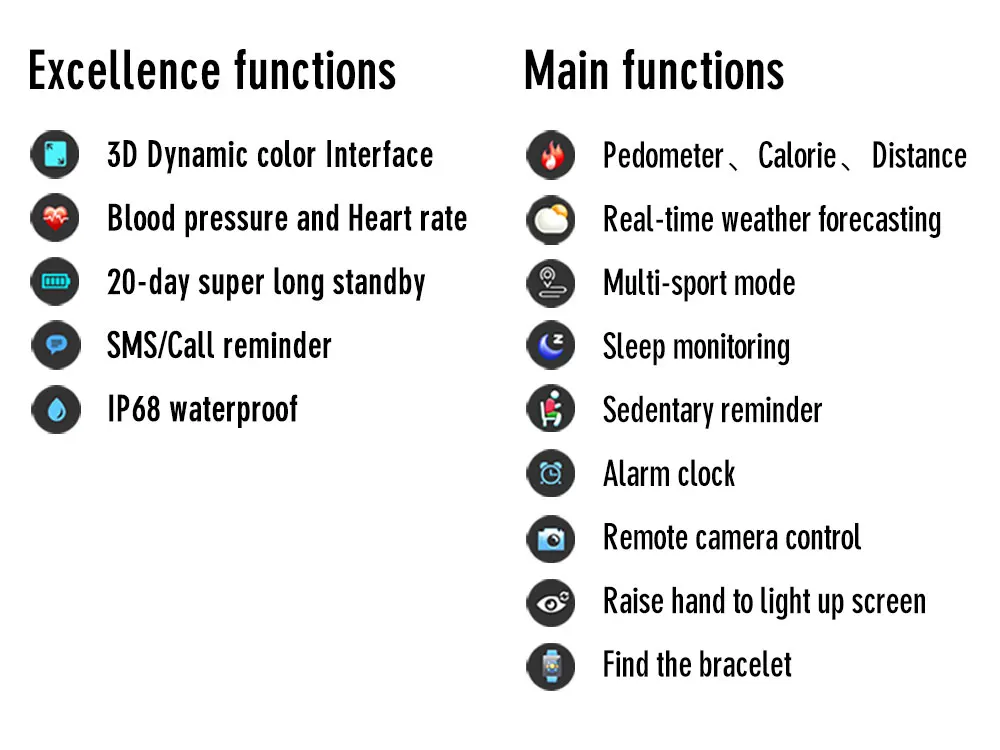 Excellence functions

3D Dynamic color Interface

Blood pressure and Heart rate

20-day super long standby

SMS/Call reminder

IP68 waterproof

Main functions

Pedometer、Calorie、Distance

Real-time weather forecasting

Multi-sport mode

Sleep monitoring

Sedentary reminder

Alarm clock

Remote camera control

Raise hand to light up screen

Find the bracelet